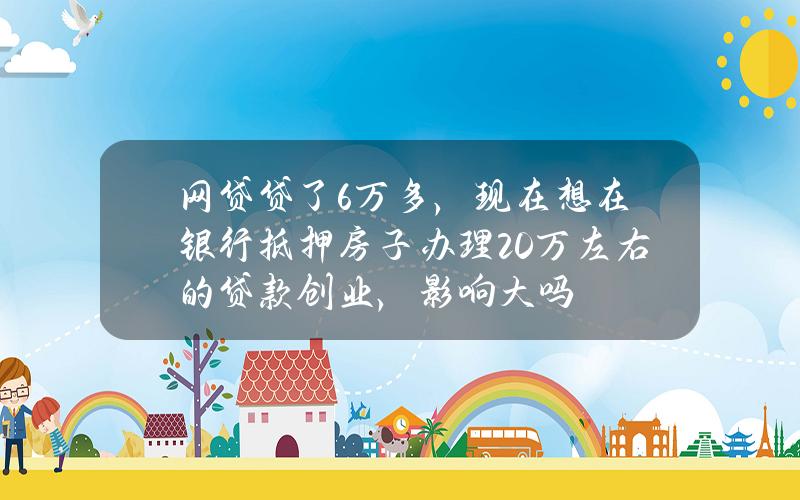 网贷贷了6万多，现在想在银行抵押房子办理20万左右的贷款创业，影响大吗